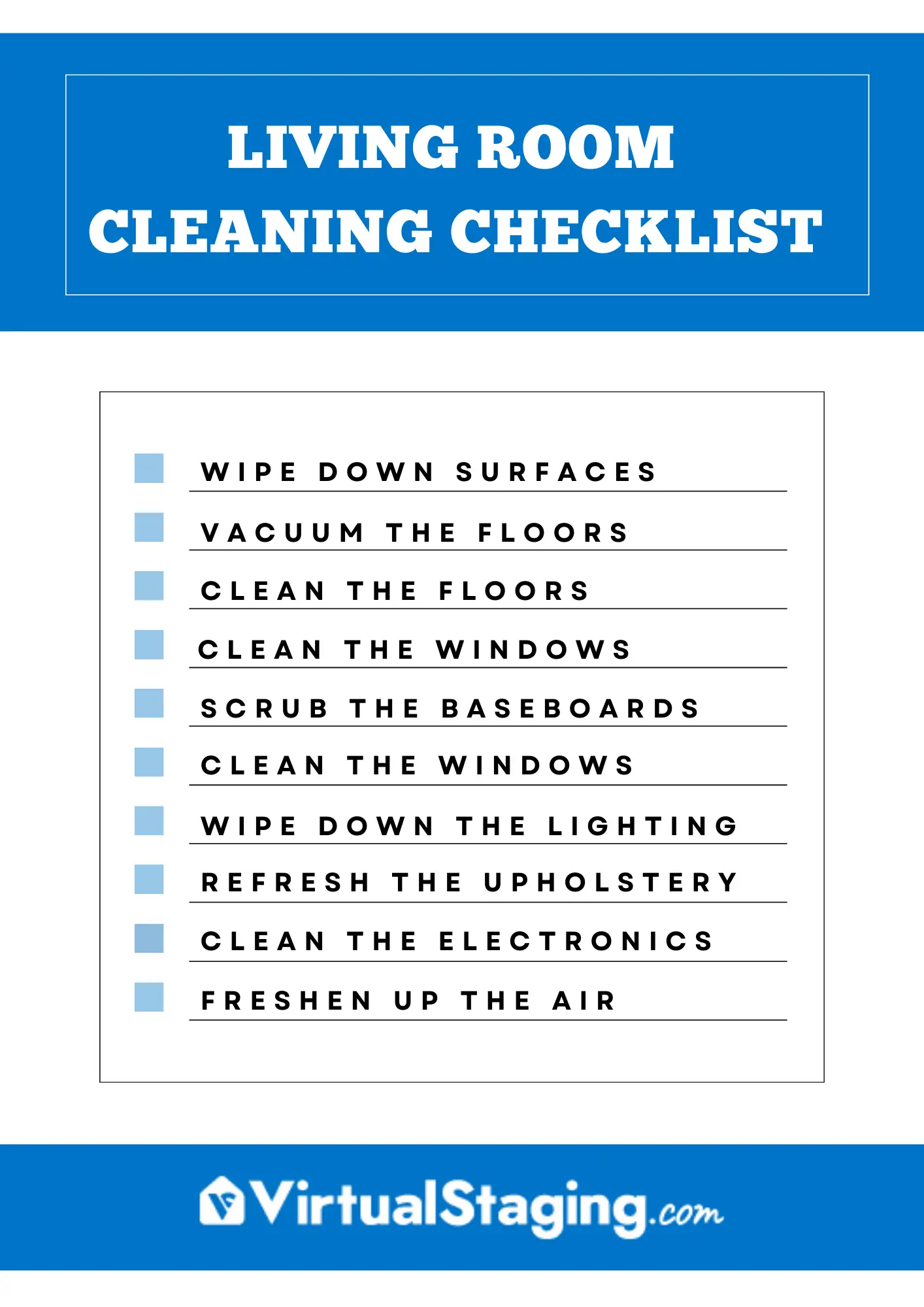 LIVING ROOM
CLEANING CHECKLIST

WIPE DOWN SURFACES
VACUUM THE FLOORS
CLEAN THE FLOORS
CLEAN THE WINDOWS
SCRUB THE BASEBOARDS
CLEAN THE WINDOWS
WIPE DOWN THE LIGHTING
REFRESH THE UPHOLSTERY
CLEAN THE ELECTRONICS
FRESHEN UP THE AIR

VirtualStaging.com